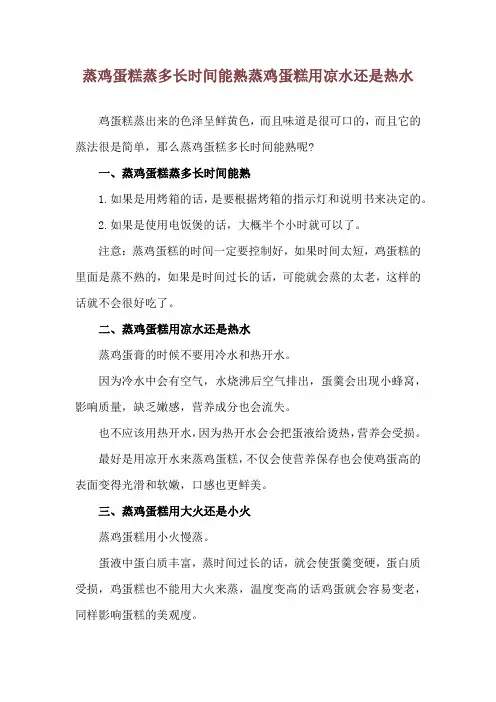 蒸鸡蛋糕蒸多长时间能熟蒸鸡蛋糕用凉水还是热水

鸡蛋糕蒸出来的色泽呈鲜黄色，而且味道是很可口的，而且它的蒸法很是简单，那么蒸鸡蛋糕多长时间能熟呢？

一、蒸鸡蛋糕蒸多长时间能熟

1.如果是用烤箱的话，是要根据烤箱的指示灯和说明书来决定的。

2.如果是使用电饭煲的话，大概半个小时就可以了。

注意：蒸鸡蛋糕的时间一定要控制好，如果时间太短，鸡蛋糕的里面是蒸不熟的，如果是时间过长的话，可能就会蒸的太老，这样的话就不会很好吃了。

二、蒸鸡蛋糕用凉水还是热水

蒸鸡蛋膏的时候不要用冷水和热开水。

因为冷水中会有空气，水烧沸后空气排出，蛋羹会出现小蜂窝，影响质量，缺乏嫩感，营养成分也会流失。

也不应该用热开水，因为热开水会会把蛋液给烫热，营养会受损。

最好是用凉开水来蒸鸡蛋糕，不仅会使营养保存也会使鸡蛋高的表面变得光滑和软嫩，口感也更鲜美。

三、蒸鸡蛋糕用大火还是小火

蒸鸡蛋糕用小火慢蒸。

蛋液中蛋白质丰富，蒸时间过长的话，就会使蛋羹变硬，蛋白质受损，鸡蛋糕也不能用大火来蒸，温度变高的话鸡蛋就会容易变老，同样影响蛋糕的美观度。